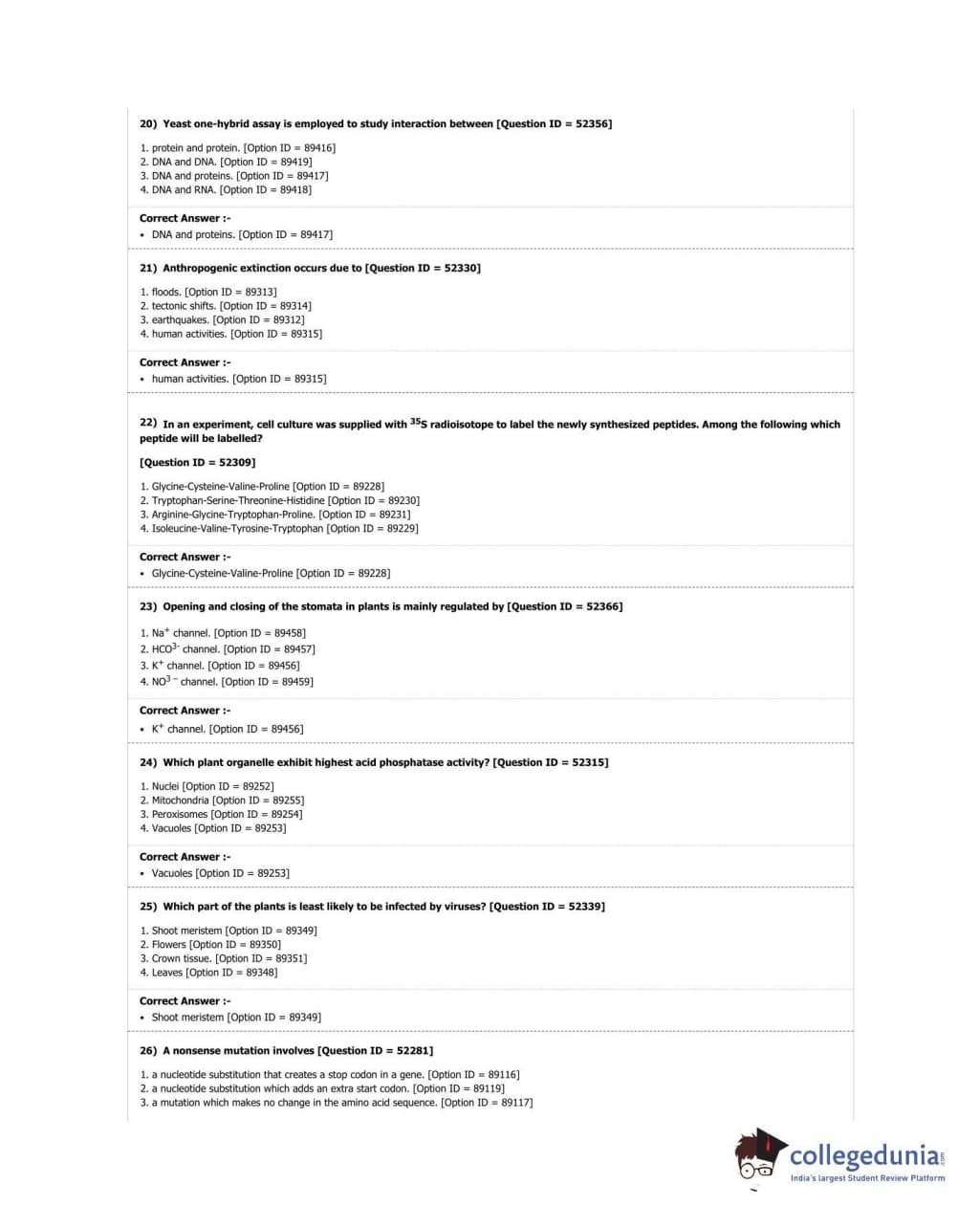 20) Yeast one-hybrid assay is employed to study interaction between [Question ID = 52356]

1. protein and protein. [Option ID = 89416]
2. DNA and DNA. [Option ID = 89419]
3. DNA and proteins. [Option ID = 89417]
4. DNA and RNA. [Option ID = 89418]

Correct Answer :-
• DNA and proteins. [Option ID = 89417]

21) Anthropogenic extinction occurs due to [Question ID = 52330]

1. floods. [Option ID = 89313]
2. tectonic shifts. [Option ID = 89314]
3. earthquakes. [Option ID = 89312]
4. human activities. [Option ID = 89315]

Correct Answer :-
• human activities. [Option ID = 89315]

22) In an experiment, cell culture was supplied with $^{35}S$ radioisotope to label the newly synthesized peptides. Among the following which peptide will be labelled?

[Question ID = 52309]

1. Glycine-Cysteine-Valine-Proline [Option ID = 89228]
2. Tryptophan-Serine-Threonine-Histidine [Option ID = 89230]
3. Arginine-Glycine-Tryptophan-Proline. [Option ID = 89231]
4. Isoleucine-Valine-Tyrosine-Tryptophan [Option ID = 89229]

Correct Answer :-
• Glycine-Cysteine-Valine-Proline [Option ID = 89228]

23) Opening and closing of the stomata in plants is mainly regulated by [Question ID = 52366]

1. $Na^+$ channel. [Option ID = 89458]
2. $HCO^{3-}$ channel. [Option ID = 89457]
3. $K^+$ channel. [Option ID = 89456]
4. $NO^{3-}$ channel. [Option ID = 89459]

Correct Answer :-
• $K^+$ channel. [Option ID = 89456]

24) Which plant organelle exhibit highest acid phosphatase activity? [Question ID = 52315]

1. Nuclei [Option ID = 89252]
2. Mitochondria [Option ID = 89255]
3. Peroxisomes [Option ID = 89254]
4. Vacuoles [Option ID = 89253]

Correct Answer :-
• Vacuoles [Option ID = 89253]

25) Which part of the plants is least likely to be infected by viruses? [Question ID = 52339]

1. Shoot meristem [Option ID = 89349]
2. Flowers [Option ID = 89350]
3. Crown tissue. [Option ID = 89351]
4. Leaves [Option ID = 89348]

Correct Answer :-
• Shoot meristem [Option ID = 89349]

26) A nonsense mutation involves [Question ID = 52281]

1. a nucleotide substitution that creates a stop codon in a gene. [Option ID = 89116]
2. a nucleotide substitution which adds an extra start codon. [Option ID = 89119]
3. a mutation which makes no change in the amino acid sequence. [Option ID = 89117]

collegedunia.com
India's largest Student Review Platform